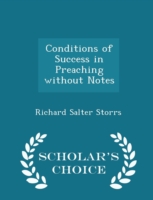 Conditions of Success in Preaching without Notes

Richard Salter Storrs

SCHOLAR'S CHOICE